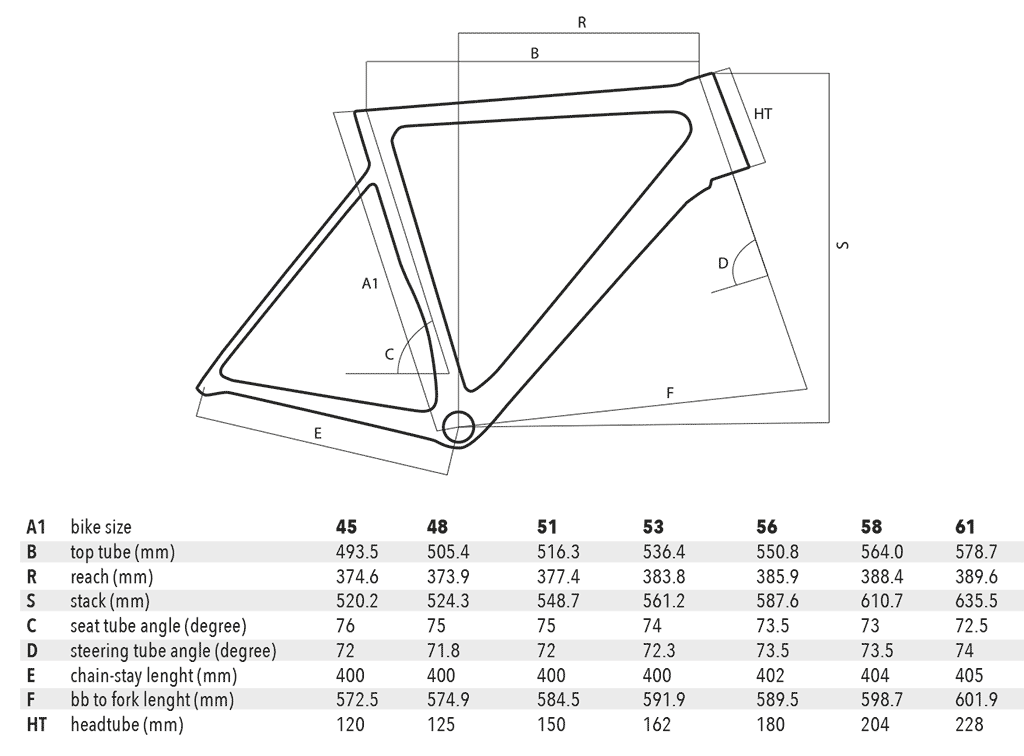 R

B

HT

S

D

A1

C

F

E

| A1 | bike size | 45 | 48 | 51 | 53 | 56 | 58 | 61 |
|---|---|---|---|---|---|---|---|---|
| B | top tube (mm) | 493.5 | 505.4 | 516.3 | 536.4 | 550.8 | 564.0 | 578.7 |
| R | reach (mm) | 374.6 | 373.9 | 377.4 | 383.8 | 385.9 | 388.4 | 389.6 |
| S | stack (mm) | 520.2 | 524.3 | 548.7 | 561.2 | 587.6 | 610.7 | 635.5 |
| C | seat tube angle (degree) | 76 | 75 | 75 | 74 | 73.5 | 73 | 72.5 |
| D | steering tube angle (degree) | 72 | 71.8 | 72 | 72.3 | 73.5 | 73.5 | 74 |
| E | chain-stay lenght (mm) | 400 | 400 | 400 | 400 | 402 | 404 | 405 |
| F | bb to fork lenght (mm) | 572.5 | 574.9 | 584.5 | 591.9 | 589.5 | 598.7 | 601.9 |
| HT | headtube (mm) | 120 | 125 | 150 | 162 | 180 | 204 | 228 |